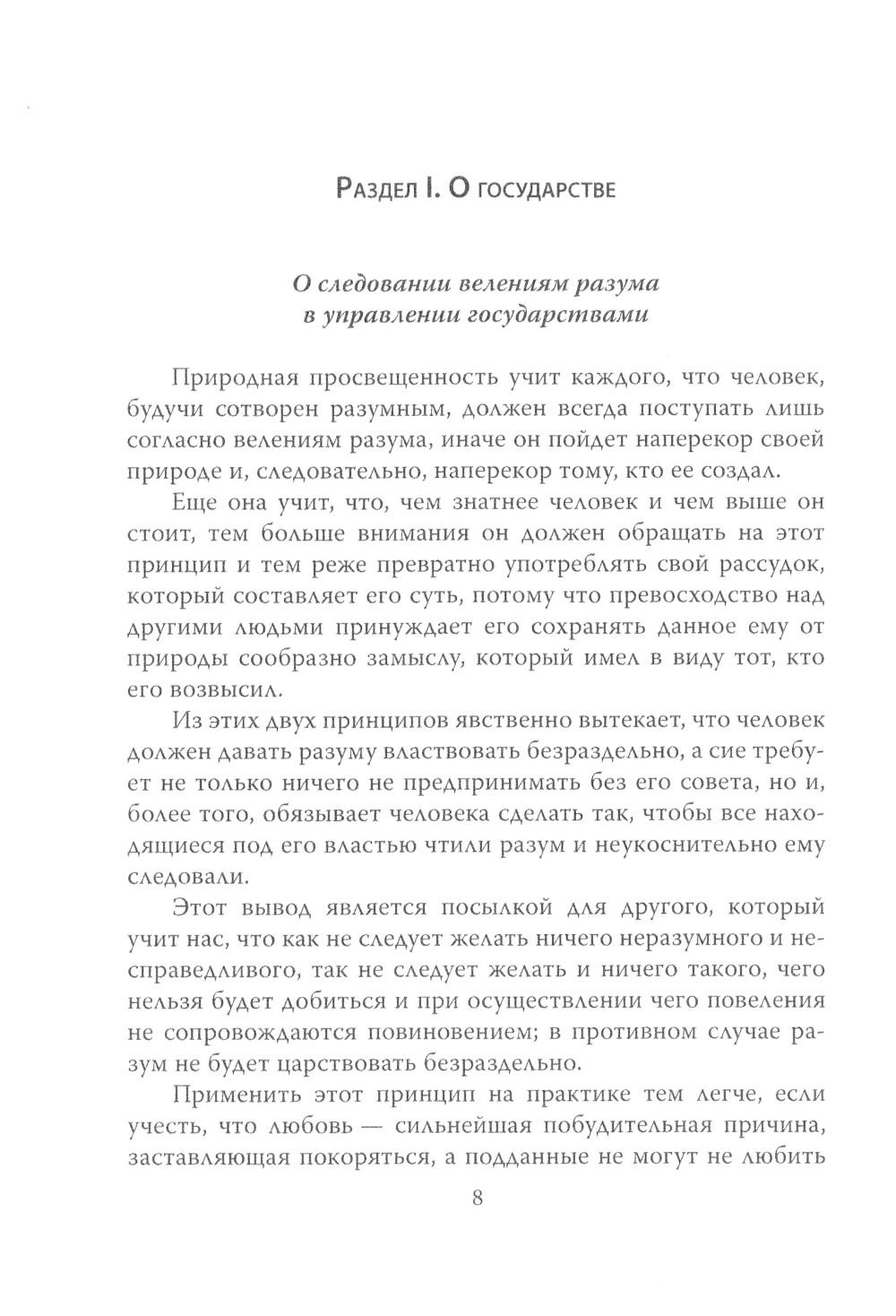 Раздел I. О государстве

О следовании велениям разума в управлении государствами

Природная просвещенность учит каждого, что человек, будучи сотворен разумным, должен всегда поступать лишь согласно велениям разума, иначе он пойдет наперекор своей природе и, следовательно, наперекор тому, кто ее создал.

Еще она учит, что, чем знатнее человек и чем выше он стоит, тем больше внимания он должен обращать на этот принцип и тем реже превратно употреблять свой рассудок, который составляет его суть, потому что превосходство над другими людьми принуждает его сохранять данное ему от природы сообразно замыслу, который имел в виду тот, кто его возвысил.

Из этих двух принципов явственно вытекает, что человек должен давать разуму властвовать безраздельно, а сие требует не только ничего не предпринимать без его совета, но и, более того, обязывает человека сделать так, чтобы все находящиеся под его властью чтили разум и неукоснительно ему следовали.

Этот вывод является посылкой для другого, который учит нас, что как не следует желать ничего неразумного и несправедливого, так не следует желать и ничего такого, чего нельзя будет добиться и при осуществлении чего повеления не сопровождаются повиновением; в противном случае разум не будет царствовать безраздельно.

Применить этот принцип на практике тем легче, если учесть, что любовь — сильнейшая побудительная причина, заставляющая покоряться, а подданные не могут не любить

8